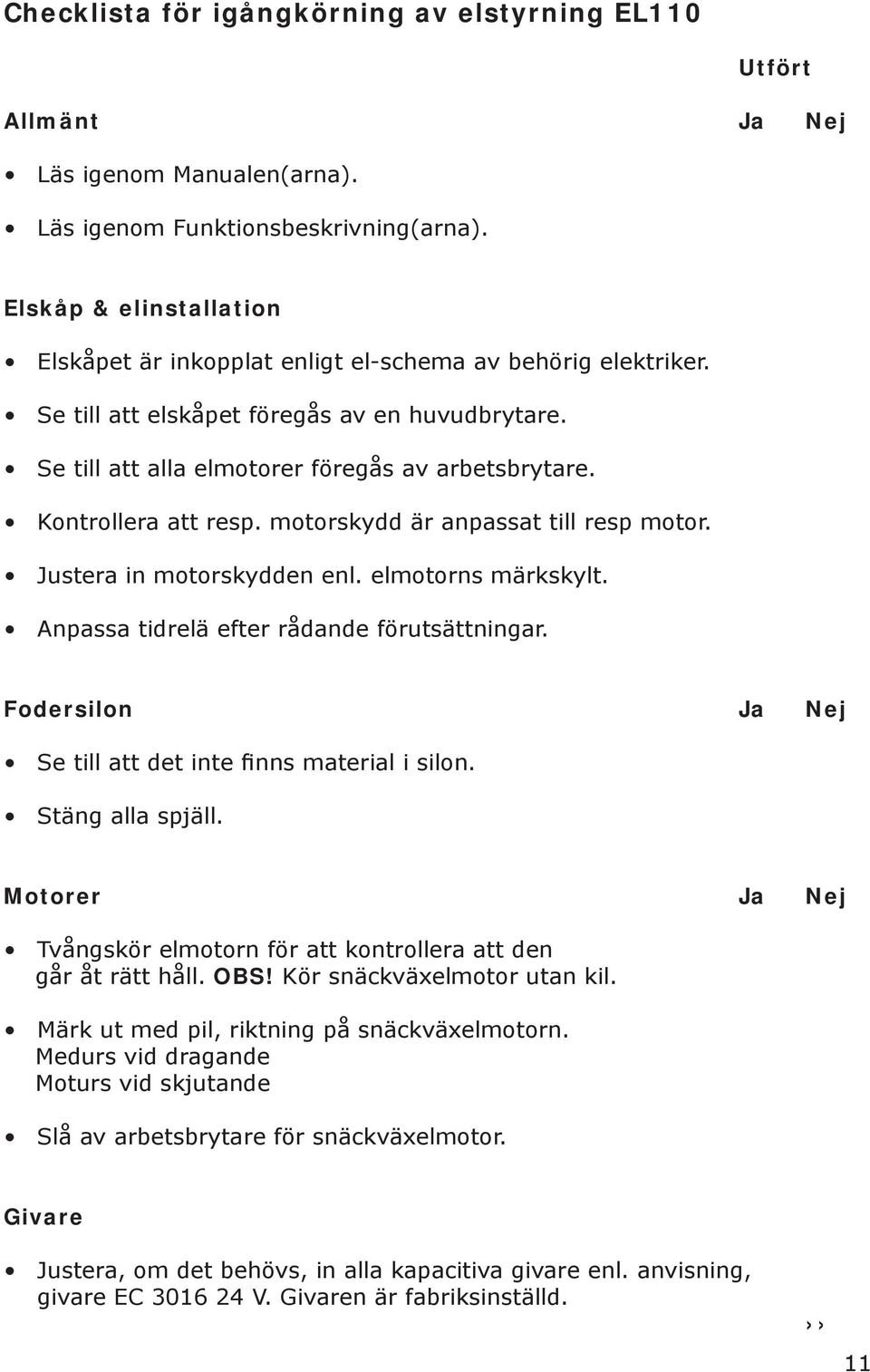 Checklista för igångkörning av elstyrning EL110

Utfört

Allmänt Ja Nej

• Läs igenom Manualen(arna).

• Läs igenom Funktionsbeskrivning(arna).

Elskåp & elinstallation

• Elskåpet är inkopplat enligt el-schema av behörig elektriker.

• Se till att elskåpet föregås av en huvudbrytare.

• Se till att alla elmotorer föregås av arbetsbrytare.

• Kontrollera att resp. motorskydd är anpassat till resp motor.

• Justera in motorskydden enl. elmotorns märkskylt.

• Anpassa tidrelä efter rådande förutsättningar.

Fodersilon Ja Nej

• Se till att det inte finns material i silon.

• Stäng alla spjäll.

Motorer Ja Nej

• Tvångskör elmotorn för att kontrollera att den går åt rätt håll. OBS! Kör snäckväxelmotor utan kil.

• Märk ut med pil, riktning på snäckväxelmotorn.
Medurs vid dragande
Moturs vid skjutande

• Slå av arbetsbrytare för snäckväxelmotor.

Givare

• Justera, om det behövs, in alla kapacitiva givare enl. anvisning, givare EC 3016 24 V. Givaren är fabriksinställd.

››

11